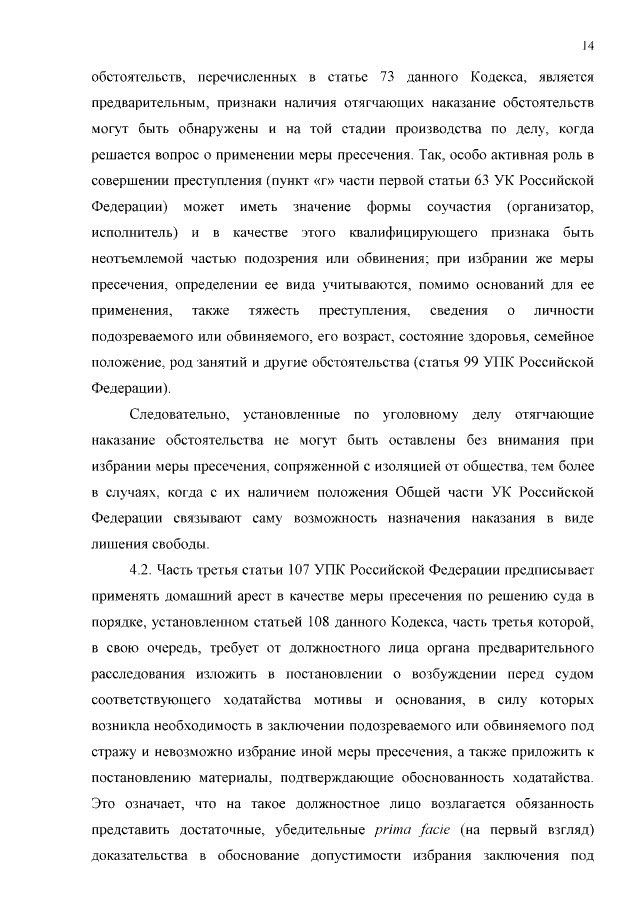 14

обстоятельств, перечисленных в статье 73 данного Кодекса, является предварительным, признаки наличия отягчающих наказание обстоятельств могут быть обнаружены и на той стадии производства по делу, когда решается вопрос о применении меры пресечения. Так, особо активная роль в совершении преступления (пункт «г» части первой статьи 63 УК Российской Федерации) может иметь значение формы соучастия (организатор, исполнитель) и в качестве этого квалифицирующего признака быть неотъемлемой частью подозрения или обвинения; при избрании же меры пресечения, определении ее вида учитываются, помимо оснований для ее применения, также тяжесть преступления, сведения о личности подозреваемого или обвиняемого, его возраст, состояние здоровья, семейное положение, род занятий и другие обстоятельства (статья 99 УПК Российской Федерации).

Следовательно, установленные по уголовному делу отягчающие наказание обстоятельства не могут быть оставлены без внимания при избрании меры пресечения, сопряженной с изоляцией от общества, тем более в случаях, когда с их наличием положения Общей части УК Российской Федерации связывают саму возможность назначения наказания в виде лишения свободы.

4.2. Часть третья статьи 107 УПК Российской Федерации предписывает применять домашний арест в качестве меры пресечения по решению суда в порядке, установленном статьей 108 данного Кодекса, часть третья которой, в свою очередь, требует от должностного лица органа предварительного расследования изложить в постановлении о возбуждении перед судом соответствующего ходатайства мотивы и основания, в силу которых возникла необходимость в заключении подозреваемого или обвиняемого под стражу и невозможно избрание иной меры пресечения, а также приложить к постановлению материалы, подтверждающие обоснованность ходатайства. Это означает, что на такое должностное лицо возлагается обязанность представить достаточные, убедительные prima facie (на первый взгляд) доказательства в обоснование допустимости избрания заключения под